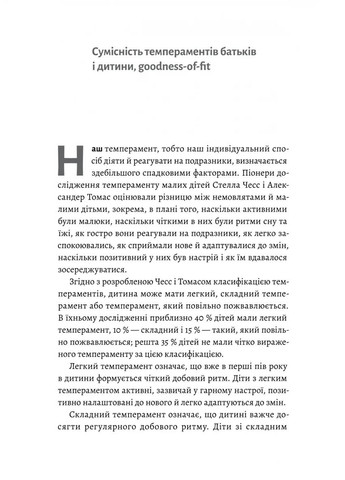 Сумісність темпераментів батьків і дитини, goodness-of-fit

Наш темперамент, тобто наш індивідуальний спосіб діяти й реагувати на подразники, визначається здебільшого спадковими факторами. Піонери дослідження темпераменту малих дітей Стелла Чесс і Александер Томас оцінювали різницю між немовлятами й малими дітьми, зокрема, в плані того, наскільки активними були малюки, наскільки чіткими в них були ритми сну та їжі, як гостро вони реагували на подразники, як легко заспокоювались, як сприймали нове й адаптувалися до змін, наскільки позитивний у них був настрій і як їм вдавалося зосереджуватися.

Згідно з розробленою Чесс і Томасом класифікацією темпераментів, дитина може мати легкий, складний темперамент або темперамент, який повільно пожвавлюється. В їхньому дослідженні приблизно 40 % дітей мали легкий темперамент, 10 % — складний і 15 % — такий, який повільно пожвавлюється; решта 35 % дітей не мали чітко вираженого темпераменту за цією класифікацією.

Легкий темперамент означає, що вже в перші пів року в дитини формується чіткий добовий ритм. Діти з легким темпераментом активні, зазвичай у гарному настрої, позитивно налаштовані до нового й легко адаптуються до змін.

Складний темперамент означає, що дитині важче досягти регулярного добового ритму. Діти зі складним